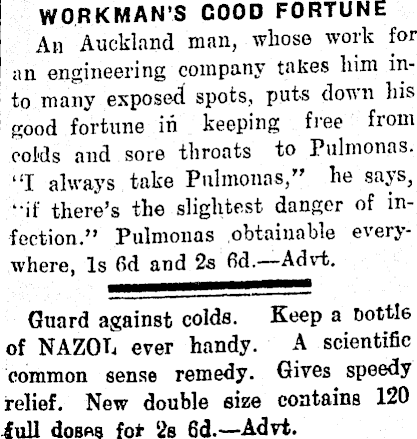 WORKMAN'S GOOD FORTUNE

An Auckland man, whose work for an engineering company takes him into many exposed spots, puts down his good fortune in keeping free from colds and sore throats to Pulmonas. "I always take Pulmonas," he says, "if there's the slightest danger of infection." Pulmonas obtainable everywhere, 1s 6d and 2s 6d.—Advt.

Guard against colds. Keep a bottle of NAZOL ever handy. A scientific common sense remedy. Gives speedy relief. New double size contains 120 full doses for 2s 6d.—Advt.